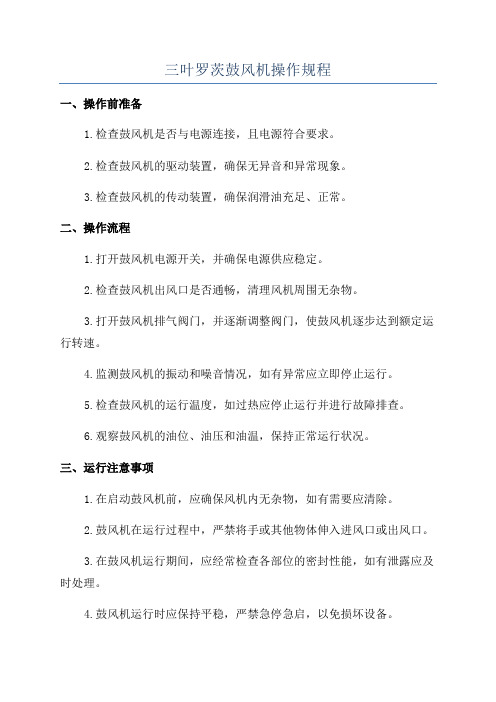 三叶罗茨鼓风机操作规程

一、操作前准备

1.检查鼓风机是否与电源连接，且电源符合要求。

2.检查鼓风机的驱动装置，确保无异音和异常现象。

3.检查鼓风机的传动装置，确保润滑油充足、正常。

二、操作流程

1.打开鼓风机电源开关，并确保电源供应稳定。

2.检查鼓风机出风口是否通畅，清理风机周围无杂物。

3.打开鼓风机排气阀门，并逐渐调整阀门，使鼓风机逐步达到额定运行转速。

4.监测鼓风机的振动和噪音情况，如有异常应立即停止运行。

5.检查鼓风机的运行温度，如过热应停止运行并进行故障排查。

6.观察鼓风机的油位、油压和油温，保持正常运行状况。

三、运行注意事项

1.在启动鼓风机前，应确保风机内无杂物，如有需要应清除。

2.鼓风机在运行过程中，严禁将手或其他物体伸入进风口或出风口。

3.在鼓风机运行期间，应经常检查各部位的密封性能，如有泄露应及时处理。

4.鼓风机运行时应保持平稳，严禁急停急启，以免损坏设备。